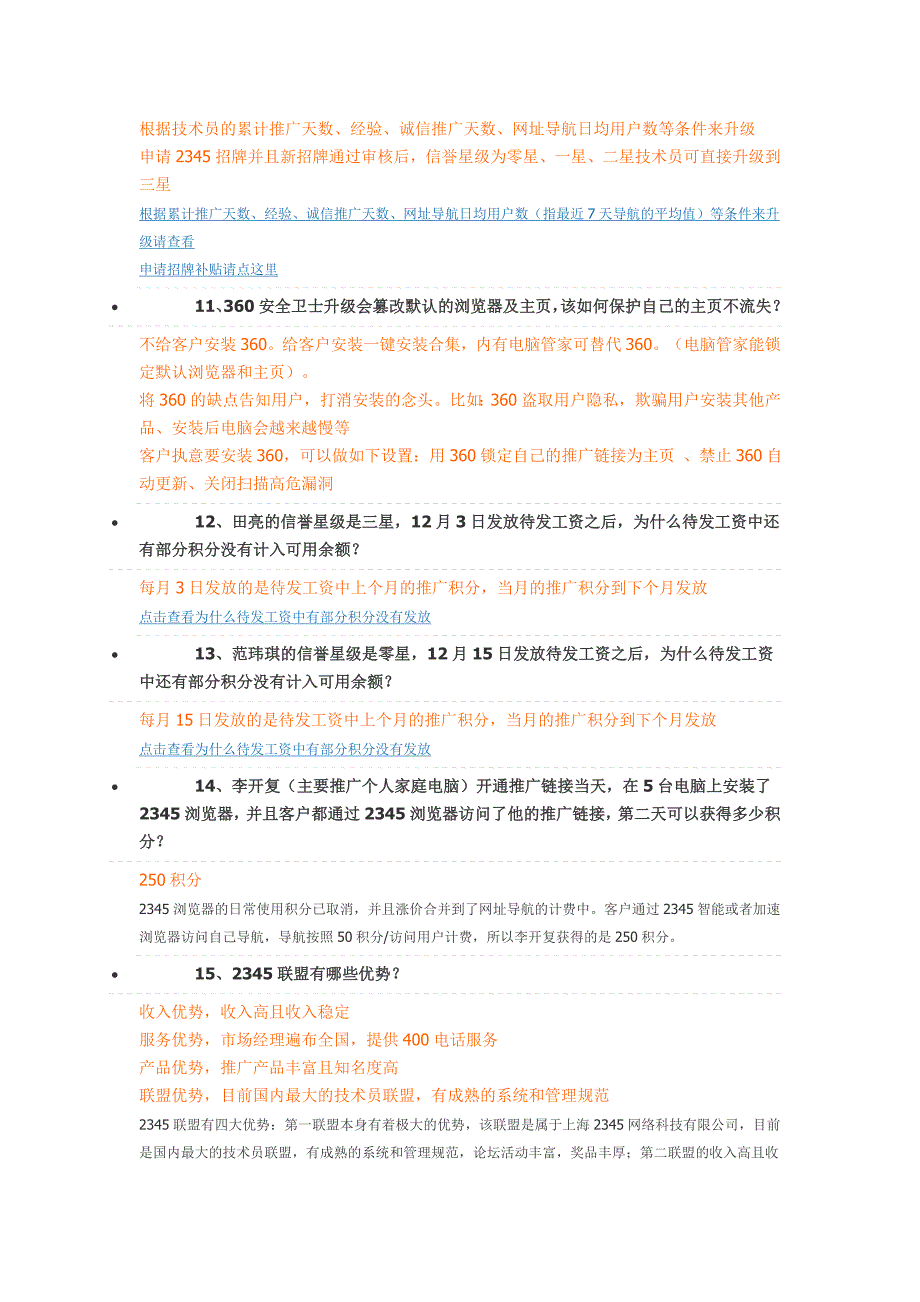 根据技术员的累计推广天数、经验、诚信推广天数、网址导航日均用户数等条件来升级
申请 2345 招牌并且新招牌通过审核后，信誉星级为零星、一星、二星技术员可直接升级到三星
根据累计推广天数、经验、诚信推广天数、网址导航日均用户数（指最近 7 天导航的平均值）等条件来升级请查看
申请招牌补贴请点这里

• 11、360 安全卫士升级会篡改默认的浏览器及主页，该如何保护自己的主页不流失？

不给客户安装 360。给客户安装一键安装合集，内有电脑管家可替代 360。（电脑管家能锁定默认浏览器和主页）。
将 360 的缺点告知用户，打消安装的念头。比如: 360 盗取用户隐私，欺骗用户安装其他产品、安装后电脑会越来越慢等
客户执意要安装 360，可以做如下设置：用 360 锁定自己的推广链接为主页 、禁止 360 自动更新、关闭扫描高危漏洞

• 12、田亮的信誉星级是三星，12 月 3 日发放待发工资之后，为什么待发工资中还有部分积分没有计入可用余额？

每月 3 日发放的是待发工资中上个月的推广积分，当月的推广积分到下个月发放
点击查看为什么待发工资中有部分积分没有发放

• 13、范玮琪的信誉星级是零星，12 月 15 日发放待发工资之后，为什么待发工资中还有部分积分没有计入可用余额？

每月 15 日发放的是待发工资中上个月的推广积分，当月的推广积分到下个月发放
点击查看为什么待发工资中有部分积分没有发放

• 14、李开复（主要推广个人家庭电脑）开通推广链接当天，在 5 台电脑上安装了 2345 浏览器，并且客户都通过 2345 浏览器访问了他的推广链接，第二天可以获得多少积分？

250 积分
2345 浏览器的日常使用积分已取消，并且涨价合并到了网址导航的计费中。客户通过 2345 智能或者加速浏览器访问自己导航，导航按照 50 积分/访问用户计费，所以李开复获得的是 250 积分。

• 15、2345 联盟有哪些优势？

收入优势，收入高且收入稳定
服务优势，市场经理遍布全国，提供 400 电话服务
产品优势，推广产品丰富且知名度高
联盟优势，目前国内最大的技术员联盟，有成熟的系统和管理规范
2345 联盟有四大优势：第一联盟本身有着极大的优势，该联盟是属于上海 2345 网络科技有限公司，目前是国内最大的技术员联盟，有成熟的系统和管理规范，论坛活动丰富，奖品丰厚；第二联盟的收入高且收